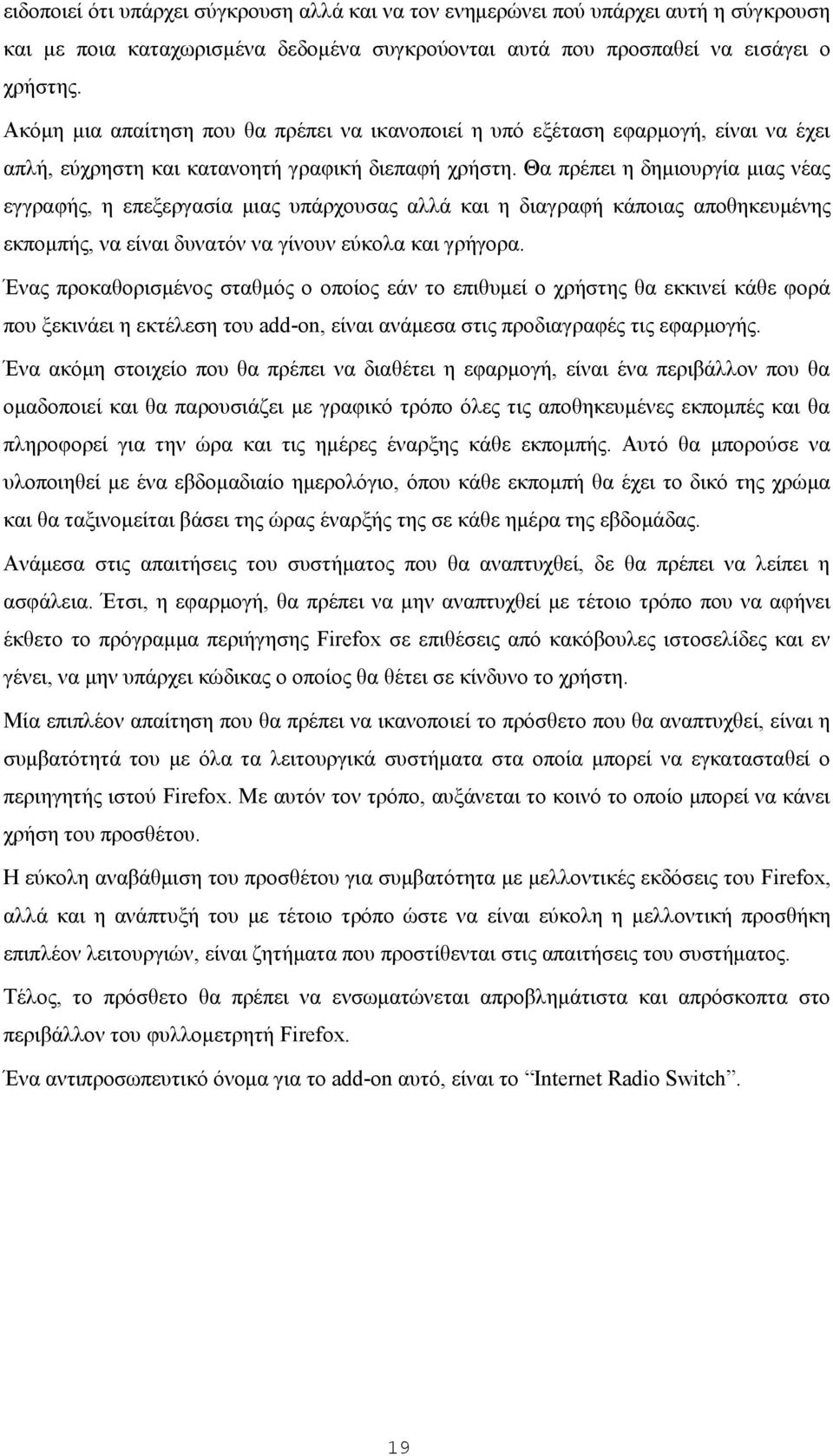 ειδοποιεί ότι υπάρχει σύγκρουση αλλά και να τον ενημερώνει πού υπάρχει αυτή η σύγκρουση και με ποια καταχωρισμένα δεδομένα συγκρούονται αυτά που προσπαθεί να εισάγει ο χρήστης.

Ακόμη μια απαίτηση που θα πρέπει να ικανοποιεί η υπό εξέταση εφαρμογή, είναι να έχει απλή, εύχρηστη και κατανοητή γραφική διεπαφή χρήστη. Θα πρέπει η δημιουργία μιας νέας εγγραφής, η επεξεργασία μιας υπάρχουσας αλλά και η διαγραφή κάποιας αποθηκευμένης εκπομπής, να είναι δυνατόν να γίνουν εύκολα και γρήγορα.

Ένας προκαθορισμένος σταθμός ο οποίος εάν το επιθυμεί ο χρήστης θα εκκινεί κάθε φορά που ξεκινάει η εκτέλεση του add-on, είναι ανάμεσα στις προδιαγραφές τις εφαρμογής.

Ένα ακόμη στοιχείο που θα πρέπει να διαθέτει η εφαρμογή, είναι ένα περιβάλλον που θα ομαδοποιεί και θα παρουσιάζει με γραφικό τρόπο όλες τις αποθηκευμένες εκπομπές και θα πληροφορεί για την ώρα και τις ημέρες έναρξης κάθε εκπομπής. Αυτό θα μπορούσε να υλοποιηθεί με ένα εβδομαδιαίο ημερολόγιο, όπου κάθε εκπομπή θα έχει το δικό της χρώμα και θα ταξινομείται βάσει της ώρας έναρξής της σε κάθε ημέρα της εβδομάδας.

Ανάμεσα στις απαιτήσεις του συστήματος που θα αναπτυχθεί, δε θα πρέπει να λείπει η ασφάλεια. Έτσι, η εφαρμογή, θα πρέπει να μην αναπτυχθεί με τέτοιο τρόπο που να αφήνει έκθετο το πρόγραμμα περιήγησης Firefox σε επιθέσεις από κακόβουλες ιστοσελίδες και εν γένει, να μην υπάρχει κώδικας ο οποίος θα θέτει σε κίνδυνο το χρήστη.

Μία επιπλέον απαίτηση που θα πρέπει να ικανοποιεί το πρόσθετο που θα αναπτυχθεί, είναι η συμβατότητά του με όλα τα λειτουργικά συστήματα στα οποία μπορεί να εγκατασταθεί ο περιηγητής ιστού Firefox. Με αυτόν τον τρόπο, αυξάνεται το κοινό το οποίο μπορεί να κάνει χρήση του προσθέτου.

Η εύκολη αναβάθμιση του προσθέτου για συμβατότητα με μελλοντικές εκδόσεις του Firefox, αλλά και η ανάπτυξή του με τέτοιο τρόπο ώστε να είναι εύκολη η μελλοντική προσθήκη επιπλέον λειτουργιών, είναι ζητήματα που προστίθενται στις απαιτήσεις του συστήματος.

Τέλος, το πρόσθετο θα πρέπει να ενσωματώνεται απροβλημάτιστα και απρόσκοπτα στο περιβάλλον του φυλλομετρητή Firefox.

Ένα αντιπροσωπευτικό όνομα για το add-on αυτό, είναι το “Internet Radio Switch”.

19